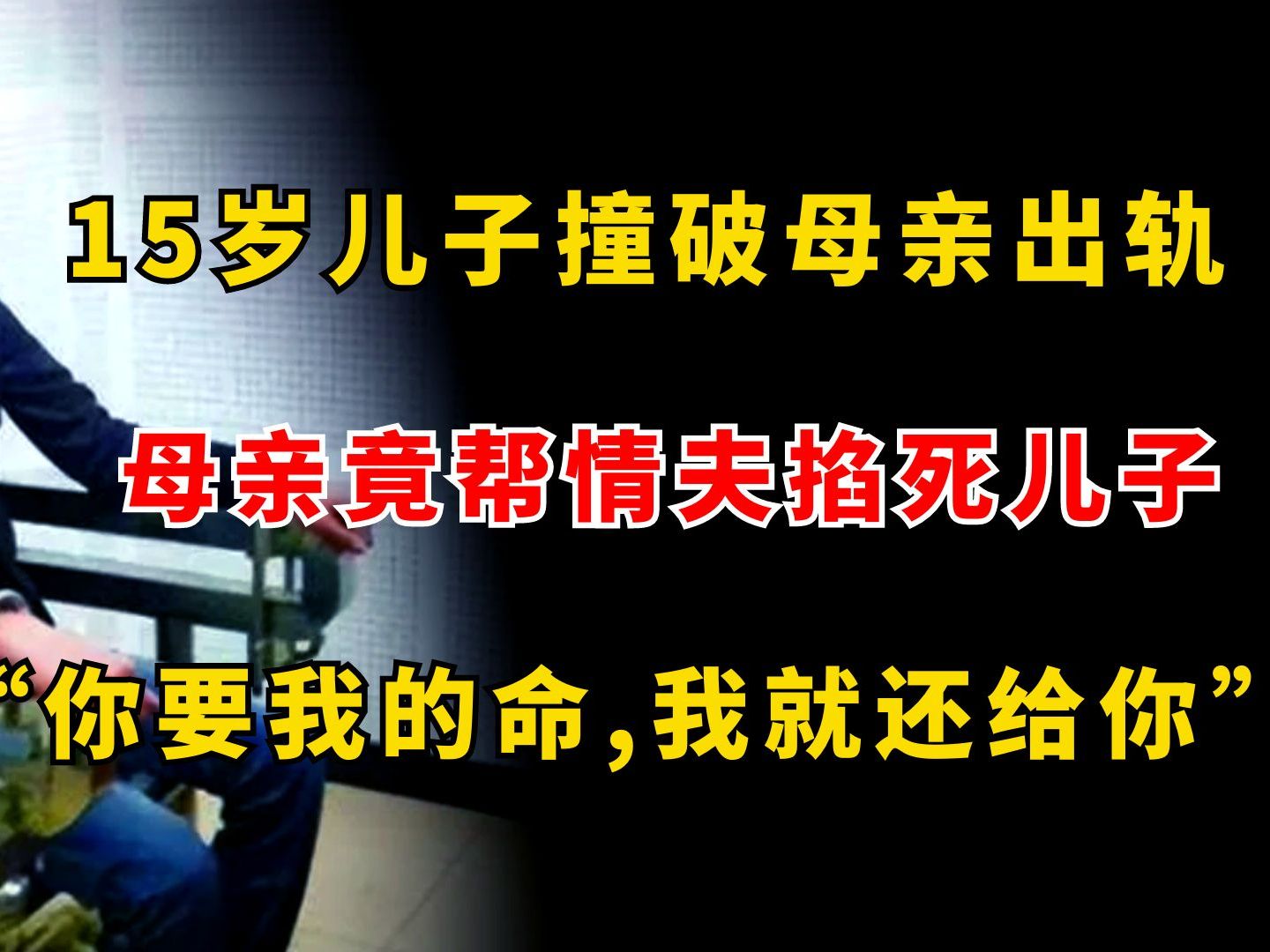 15岁儿子撞破母亲出轨

母亲竟帮情夫掐死儿子

“你要我的命,我就还给你”